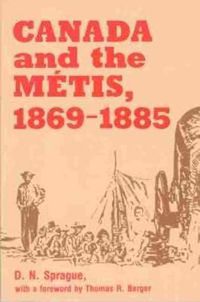 CANADA and the MÉTIS, 1869–1885

D. N. Sprague,
with a foreword by Thomas R. Berger